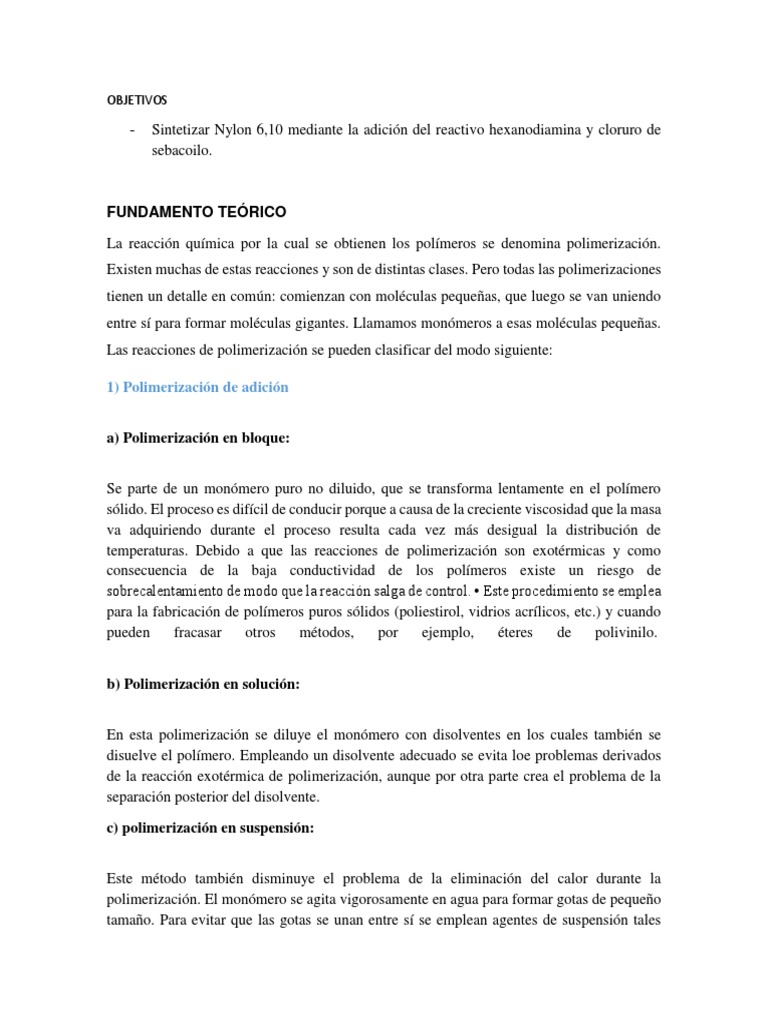 OBJETIVOS

- Sintetizar Nylon 6,10 mediante la adición del reactivo hexanodiamina y cloruro de sebacoilo.

FUNDAMENTO TEÓRICO

La reacción química por la cual se obtienen los polímeros se denomina polimerización. Existen muchas de estas reacciones y son de distintas clases. Pero todas las polimerizaciones tienen un detalle en común: comienzan con moléculas pequeñas, que luego se van uniendo entre sí para formar moléculas gigantes. Llamamos monómeros a esas moléculas pequeñas. Las reacciones de polimerización se pueden clasificar del modo siguiente:

1) Polimerización de adición

a) Polimerización en bloque:

Se parte de un monómero puro no diluido, que se transforma lentamente en el polímero sólido. El proceso es difícil de conducir porque a causa de la creciente viscosidad que la masa va adquiriendo durante el proceso resulta cada vez más desigual la distribución de temperaturas. Debido a que las reacciones de polimerización son exotérmicas y como consecuencia de la baja conductividad de los polímeros existe un riesgo de sobrecalentamiento de modo que la reacción salga de control. • Este procedimiento se emplea para la fabricación de polímeros puros sólidos (poliestirol, vidrios acrílicos, etc.) y cuando pueden fracasar otros métodos, por ejemplo, éteres de polivinilo.

b) Polimerización en solución:

En esta polimerización se diluye el monómero con disolventes en los cuales también se disuelve el polímero. Empleando un disolvente adecuado se evita loe problemas derivados de la reacción exotérmica de polimerización, aunque por otra parte crea el problema de la separación posterior del disolvente.

c) polimerización en suspensión:

Este método también disminuye el problema de la eliminación del calor durante la polimerización. El monómero se agita vigorosamente en agua para formar gotas de pequeño tamaño. Para evitar que las gotas se unan entre sí se emplean agentes de suspensión tales